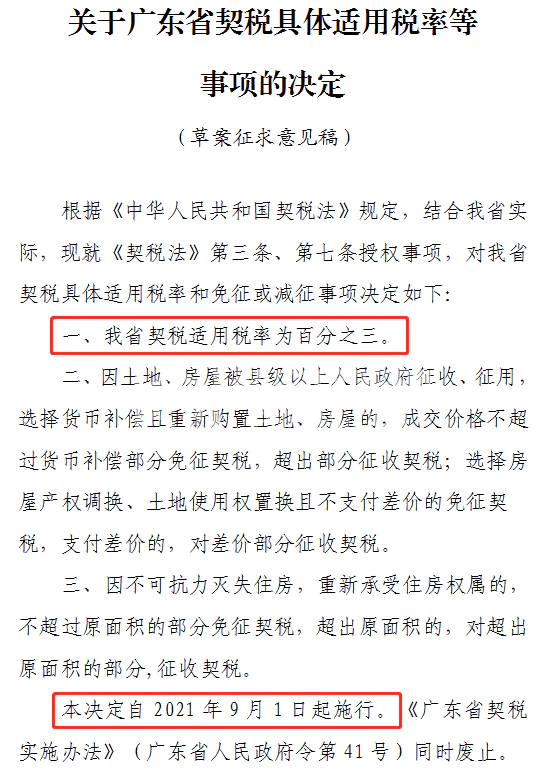 关于广东省契税具体适用税率等事项的决定

（草案征求意见稿）

根据《中华人民共和国契税法》规定，结合我省实际，现就《契税法》第三条、第七条授权事项，对我省契税具体适用税率和免征或减征事项决定如下：

一、我省契税适用税率为百分之三。

二、因土地、房屋被县级以上人民政府征收、征用，选择货币补偿且重新购置土地、房屋的，成交价格不超过货币补偿部分免征契税，超出部分征收契税；选择房屋产权调换、土地使用权置换且不支付差价的免征契税，支付差价的，对差价部分征收契税。

三、因不可抗力灭失住房，重新承受住房权属的，不超过原面积的部分免征契税，超出原面积的，对超出原面积的部分，征收契税。

本决定自 2021 年 9 月 1 日起施行。《广东省契税实施办法》（广东省人民政府令第 41 号）同时废止。